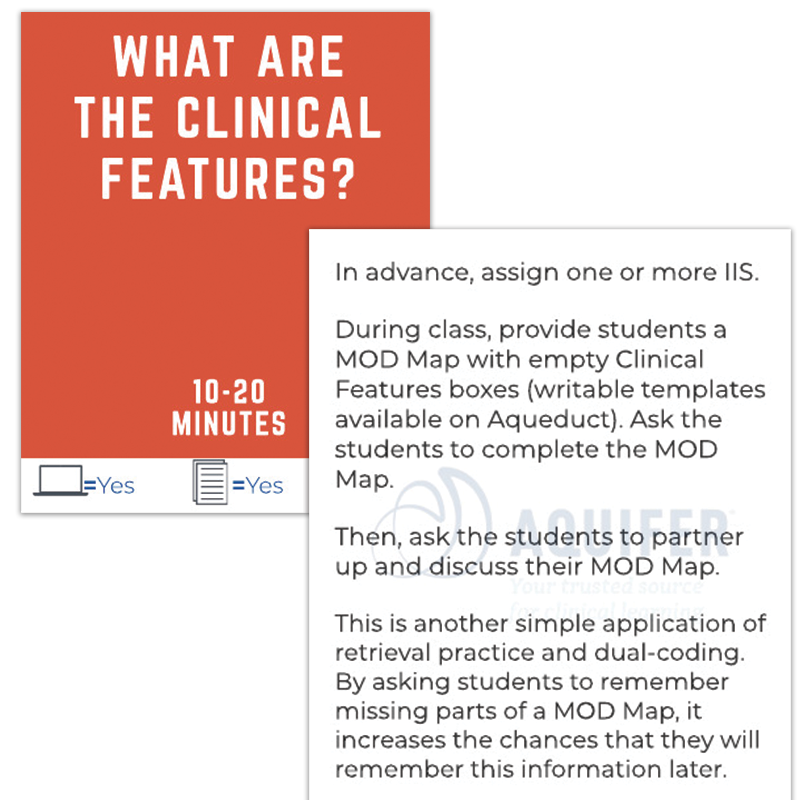 WHAT ARE THE CLINICAL FEATURES?

10-20 MINUTES

=Yes =Yes

In advance, assign one or more IIS.

During class, provide students a MOD Map with empty Clinical Features boxes (writable templates available on Aqueduct). Ask the students to complete the MOD Map.

Then, ask the students to partner up and discuss their MOD Map.

This is another simple application of retrieval practice and dual-coding. By asking students to remember missing parts of a MOD Map, it increases the chances that they will remember this information later.

AQUIFER
Your trusted source for clinical learning